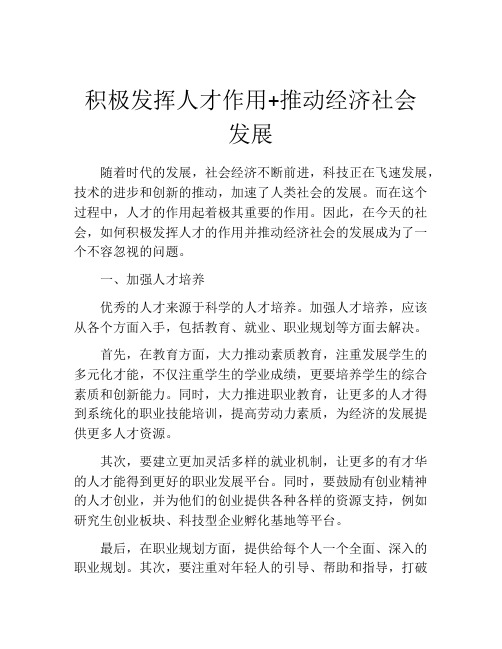 积极发挥人才作用+推动经济社会发展

随着时代的发展，社会经济不断前进，科技正在飞速发展，技术的进步和创新的推动，加速了人类社会的发展。而在这个过程中，人才的作用起着极其重要的作用。因此，在今天的社会，如何积极发挥人才的作用并推动经济社会的发展成为了一个不容忽视的问题。

一、加强人才培养

优秀的人才来源于科学的人才培养。加强人才培养，应该从各个方面入手，包括教育、就业、职业规划等方面去解决。

首先，在教育方面，大力推动素质教育，注重发展学生的多元化才能，不仅注重学生的学业成绩，更要培养学生的综合素质和创新能力。同时，大力推进职业教育，让更多的人才得到系统化的职业技能培训，提高劳动力素质，为经济的发展提供更多人才资源。

其次，要建立更加灵活多样的就业机制，让更多的有才华的人才能得到更好的职业发展平台。同时，要鼓励有创业精神的人才创业，并为他们的创业提供各种各样的资源支持，例如研究生创业板块、科技型企业孵化基地等平台。

最后，在职业规划方面，提供给每个人一个全面、深入的职业规划。其次，要注重对年轻人的引导、帮助和指导，打破